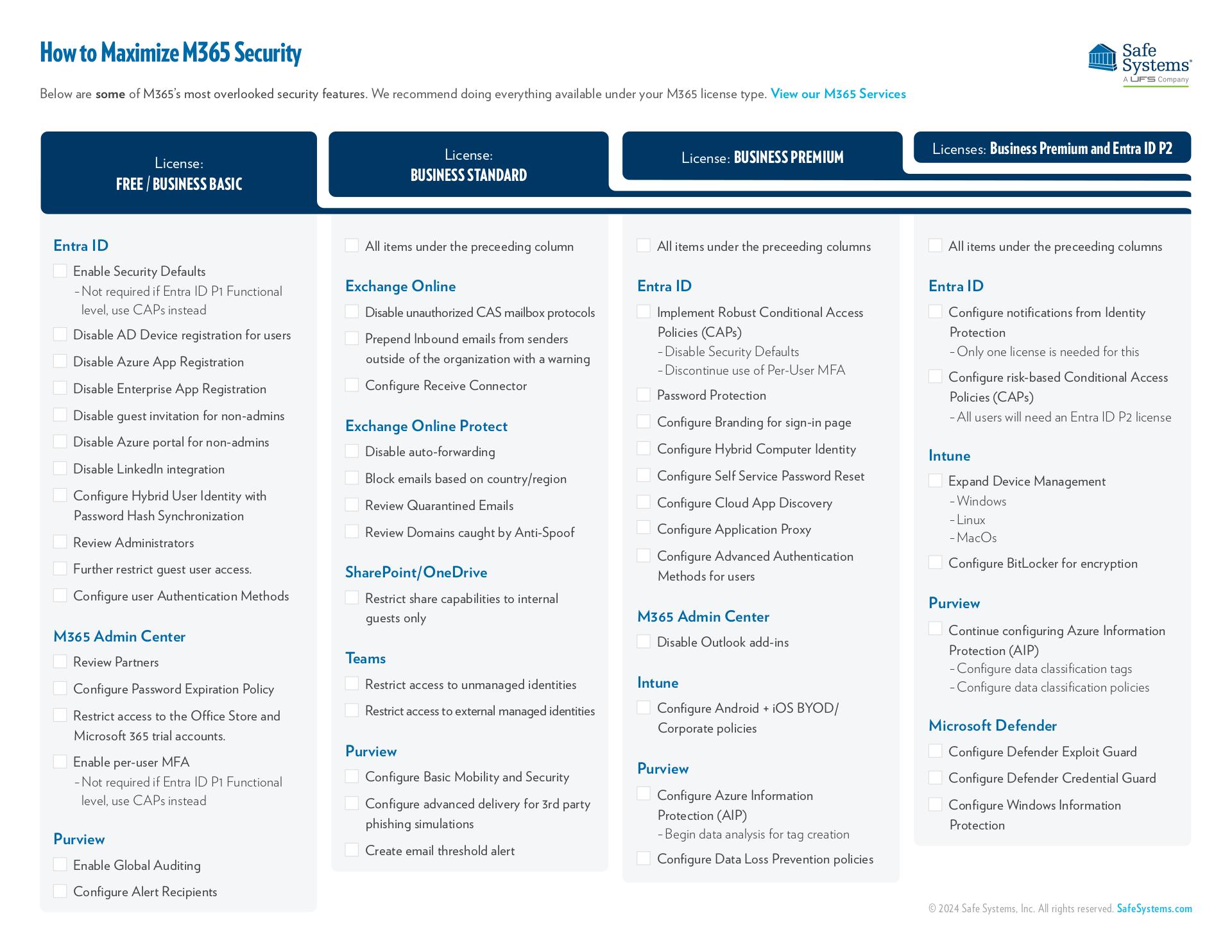 How to Maximize M365 Security

Safe Systems®
A UFS Company

Below are some of M365's most overlooked security features. We recommend doing everything available under your M365 license type. View our M365 Services

License:
FREE / BUSINESS BASIC

Entra ID
☐ Enable Security Defaults
- Not required if Entra ID P1 Functional level, use CAPs instead
☐ Disable AD Device registration for users
☐ Disable Azure App Registration
☐ Disable Enterprise App Registration
☐ Disable guest invitation for non-admins
☐ Disable Azure portal for non-admins
☐ Disable LinkedIn integration
☐ Configure Hybrid User Identity with Password Hash Synchronization
☐ Review Administrators
☐ Further restrict guest user access.
☐ Configure user Authentication Methods

M365 Admin Center
☐ Review Partners
☐ Configure Password Expiration Policy
☐ Restrict access to the Office Store and Microsoft 365 trial accounts.
☐ Enable per-user MFA
- Not required if Entra ID P1 Functional level, use CAPs instead

Purview
☐ Enable Global Auditing
☐ Configure Alert Recipients

License:
BUSINESS STANDARD

☐ All items under the preceeding column

Exchange Online
☐ Disable unauthorized CAS mailbox protocols
☐ Prepend Inbound emails from senders outside of the organization with a warning
☐ Configure Receive Connector

Exchange Online Protect
☐ Disable auto-forwarding
☐ Block emails based on country/region
☐ Review Quarantined Emails
☐ Review Domains caught by Anti-Spoof

SharePoint/OneDrive
☐ Restrict share capabilities to internal guests only

Teams
☐ Restrict access to unmanaged identities
☐ Restrict access to external managed identities

Purview
☐ Configure Basic Mobility and Security
☐ Configure advanced delivery for 3rd party phishing simulations
☐ Create email threshold alert

License: BUSINESS PREMIUM

☐ All items under the preceeding columns

Entra ID
☐ Implement Robust Conditional Access Policies (CAPs)
- Disable Security Defaults
- Discontinue use of Per-User MFA
☐ Password Protection
☐ Configure Branding for sign-in page
☐ Configure Hybrid Computer Identity
☐ Configure Self Service Password Reset
☐ Configure Cloud App Discovery
☐ Configure Application Proxy
☐ Configure Advanced Authentication Methods for users

M365 Admin Center
☐ Disable Outlook add-ins

Intune
☐ Configure Android + iOS BYOD/ Corporate policies

Purview
☐ Configure Azure Information Protection (AIP)
- Begin data analysis for tag creation
☐ Configure Data Loss Prevention policies

Licenses: Business Premium and Entra ID P2

☐ All items under the preceeding columns

Entra ID
☐ Configure notifications from Identity Protection
- Only one license is needed for this
☐ Configure risk-based Conditional Access Policies (CAPs)
- All users will need an Entra ID P2 license

Intune
☐ Expand Device Management
- Windows
- Linux
- MacOs
☐ Configure BitLocker for encryption

Purview
☐ Continue configuring Azure Information Protection (AIP)
- Configure data classification tags
- Configure data classification policies

Microsoft Defender
☐ Configure Defender Exploit Guard
☐ Configure Defender Credential Guard
☐ Configure Windows Information Protection

© 2024 Safe Systems, Inc. All rights reserved. SafeSystems.com